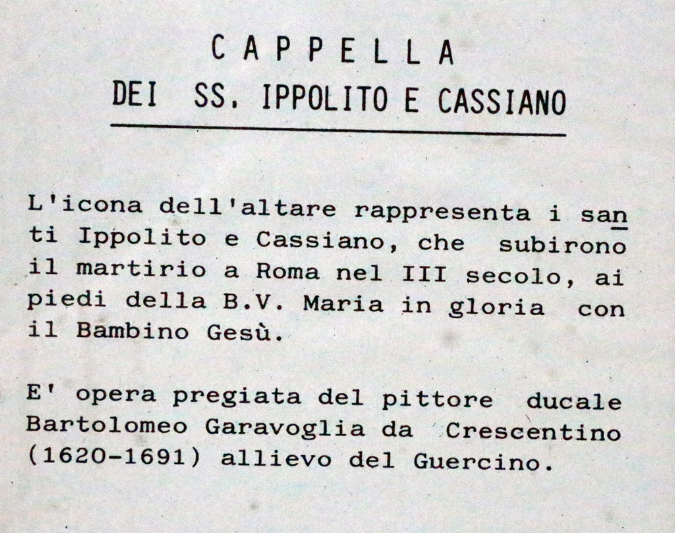 CAPPELLA
DEI SS. IPPOLITO E CASSIANO

L'icona dell'altare rappresenta i santi Ippolito e Cassiano, che subirono il martirio a Roma nel III secolo, ai piedi della B.V. Maria in gloria con il Bambino Gesù.

E' opera pregiata del pittore ducale Bartolomeo Garavoglia da Crescentino (1620-1691) allievo del Guercino.